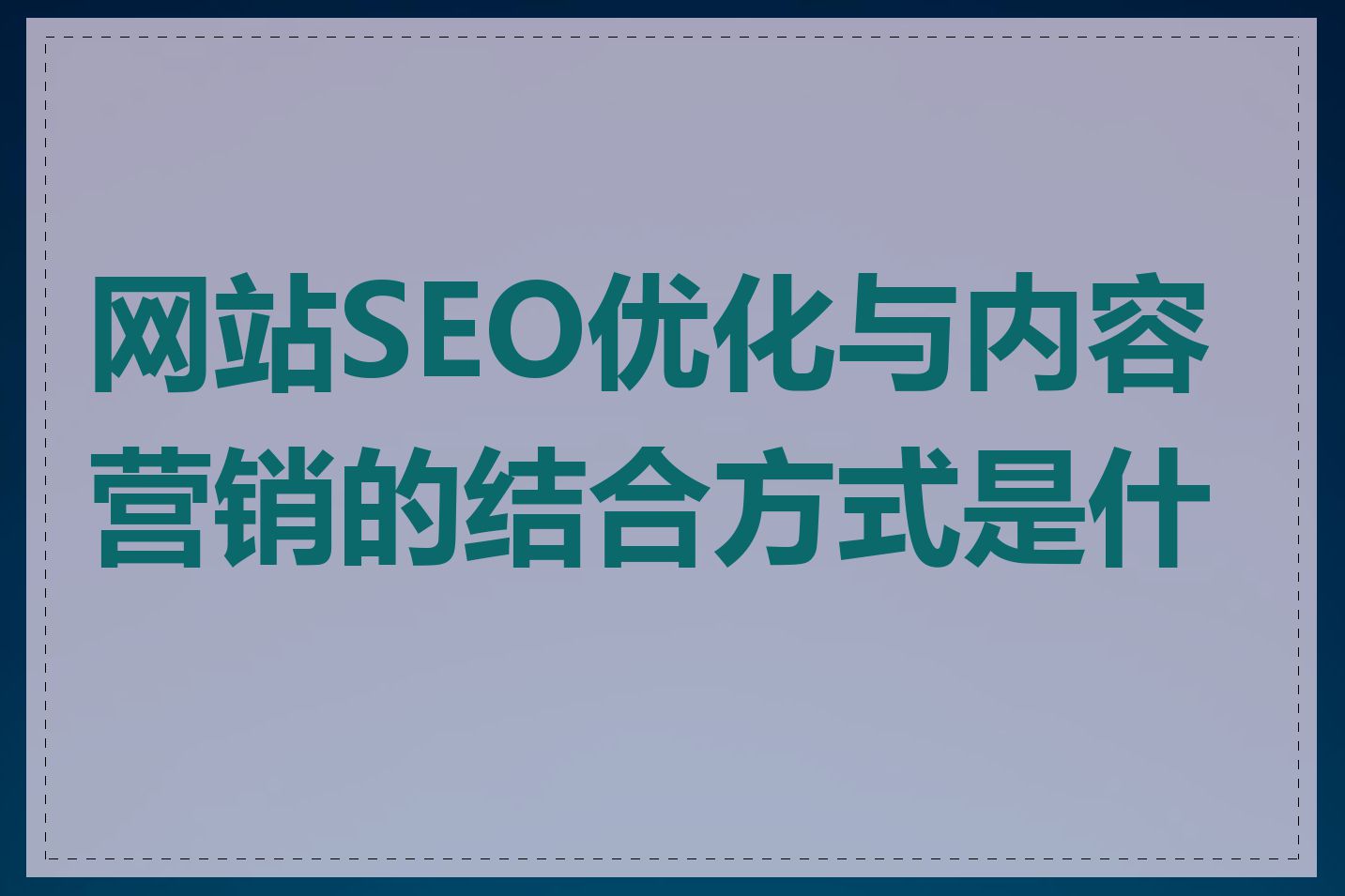 网站SEO优化与内容营销的结合方式是什